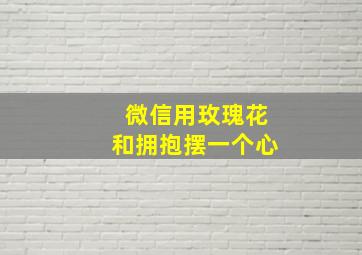 微信用玫瑰花
和拥抱摆一个心